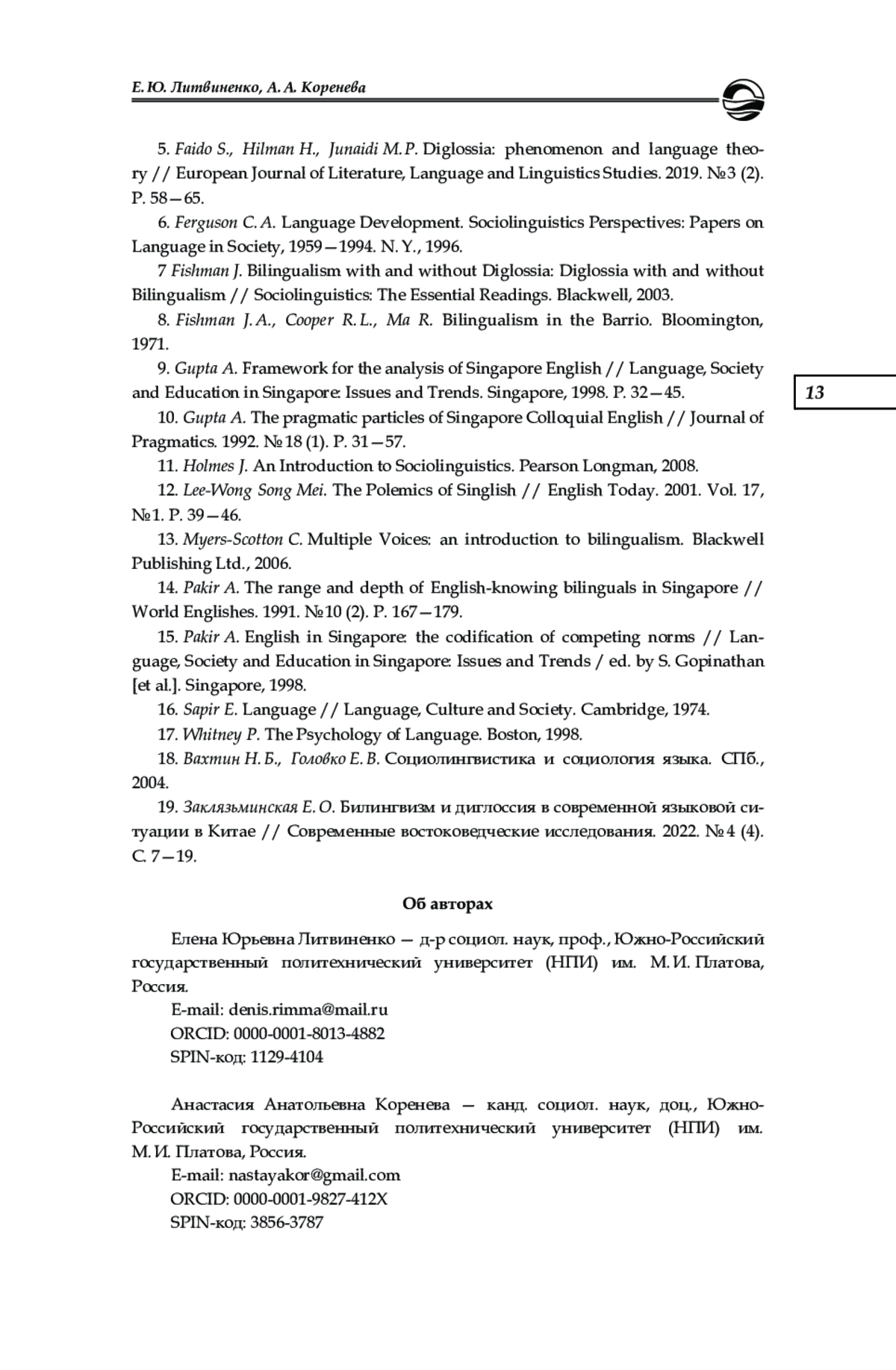 Е. Ю. Литвиненко, А. А. Коренева

5. Faido S., Hilman H., Junaidi M. P. Diglossia: phenomenon and language theory // European Journal of Literature, Language and Linguistics Studies. 2019. №3 (2). P. 58—65.

6. Ferguson C. A. Language Development. Sociolinguistics Perspectives: Papers on Language in Society, 1959—1994. N. Y., 1996.

7 Fishman J. Bilingualism with and without Diglossia: Diglossia with and without Bilingualism // Sociolinguistics: The Essential Readings. Blackwell, 2003.

8. Fishman J. A., Cooper R. L., Ma R. Bilingualism in the Barrio. Bloomington, 1971.

9. Gupta A. Framework for the analysis of Singapore English // Language, Society and Education in Singapore: Issues and Trends. Singapore, 1998. P. 32—45.

13

10. Gupta A. The pragmatic particles of Singapore Colloquial English // Journal of Pragmatics. 1992. №18 (1). P. 31—57.

11. Holmes J. An Introduction to Sociolinguistics. Pearson Longman, 2008.

12. Lee-Wong Song Mei. The Polemics of Singlish // English Today. 2001. Vol. 17, №1. P. 39—46.

13. Myers-Scotton C. Multiple Voices: an introduction to bilingualism. Blackwell Publishing Ltd., 2006.

14. Pakir A. The range and depth of English-knowing bilinguals in Singapore // World Englishes. 1991. №10 (2). P. 167—179.

15. Pakir A. English in Singapore: the codification of competing norms // Language, Society and Education in Singapore: Issues and Trends / ed. by S. Gopinathan [et al.]. Singapore, 1998.

16. Sapir E. Language // Language, Culture and Society. Cambridge, 1974.

17. Whitney P. The Psychology of Language. Boston, 1998.

18. Вахтин Н. Б., Головко Е. В. Социолингвистика и социология языка. СПб., 2004.

19. Заклязьминская Е. О. Билингвизм и диглоссия в современной языковой ситуации в Китае // Современные востоковедческие исследования. 2022. №4 (4). С. 7—19.

Об авторах

Елена Юрьевна Литвиненко — д-р социол. наук, проф., Южно-Российский государственный политехнический университет (НПИ) им. М. И. Платова, Россия.

E-mail: denis.rimma@mail.ru
ORCID: 0000-0001-8013-4882
SPIN-код: 1129-4104

Анастасия Анатольевна Коренева — канд. социол. наук, доц., Южно-Российский государственный политехнический университет (НПИ) им. М. И. Платова, Россия.

E-mail: nastayakor@gmail.com
ORCID: 0000-0001-9827-412X
SPIN-код: 3856-3787